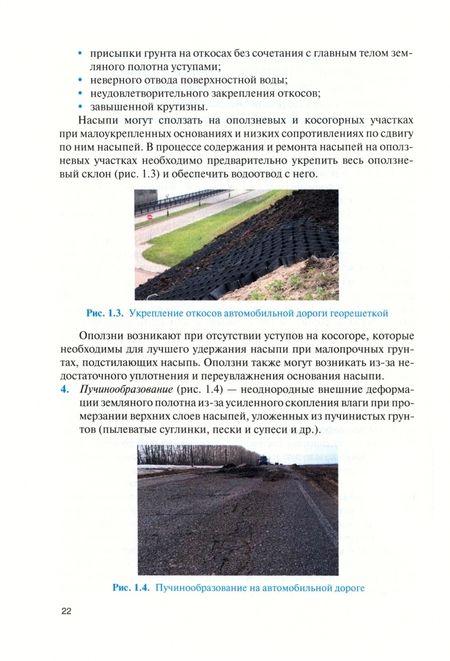 • присыпки грунта на откосах без сочетания с главным телом земляного полотна уступами;
• неверного отвода поверхностной воды;
• неудовлетворительного закрепления откосов;
• завышенной крутизны.

Насыпи могут сползать на оползневых и косогорных участках при малоукрепленных основаниях и низких сопротивлениях по сдвигу по ним насыпей. В процессе содержания и ремонта насыпей на оползневых участках необходимо предварительно укрепить весь оползневый склон (рис. 1.3) и обеспечить водоотвод с него.

Рис. 1.3. Укрепление откосов автомобильной дороги георешеткой

Оползни возникают при отсутствии уступов на косогоре, которые необходимы для лучшего удержания насыпи при малопрочных грунтах, подстилающих насыпь. Оползни также могут возникать из-за недостаточного уплотнения и переувлажнения основания насыпи.

4. Пучинообразование (рис. 1.4) — неоднородные внешние деформации земляного полотна из-за усиленного скопления влаги при промерзании верхних слоев насыпей, уложенных из пучинистых грунтов (пылеватые суглинки, пески и супеси и др.).

Рис. 1.4. Пучинообразование на автомобильной дороге

22